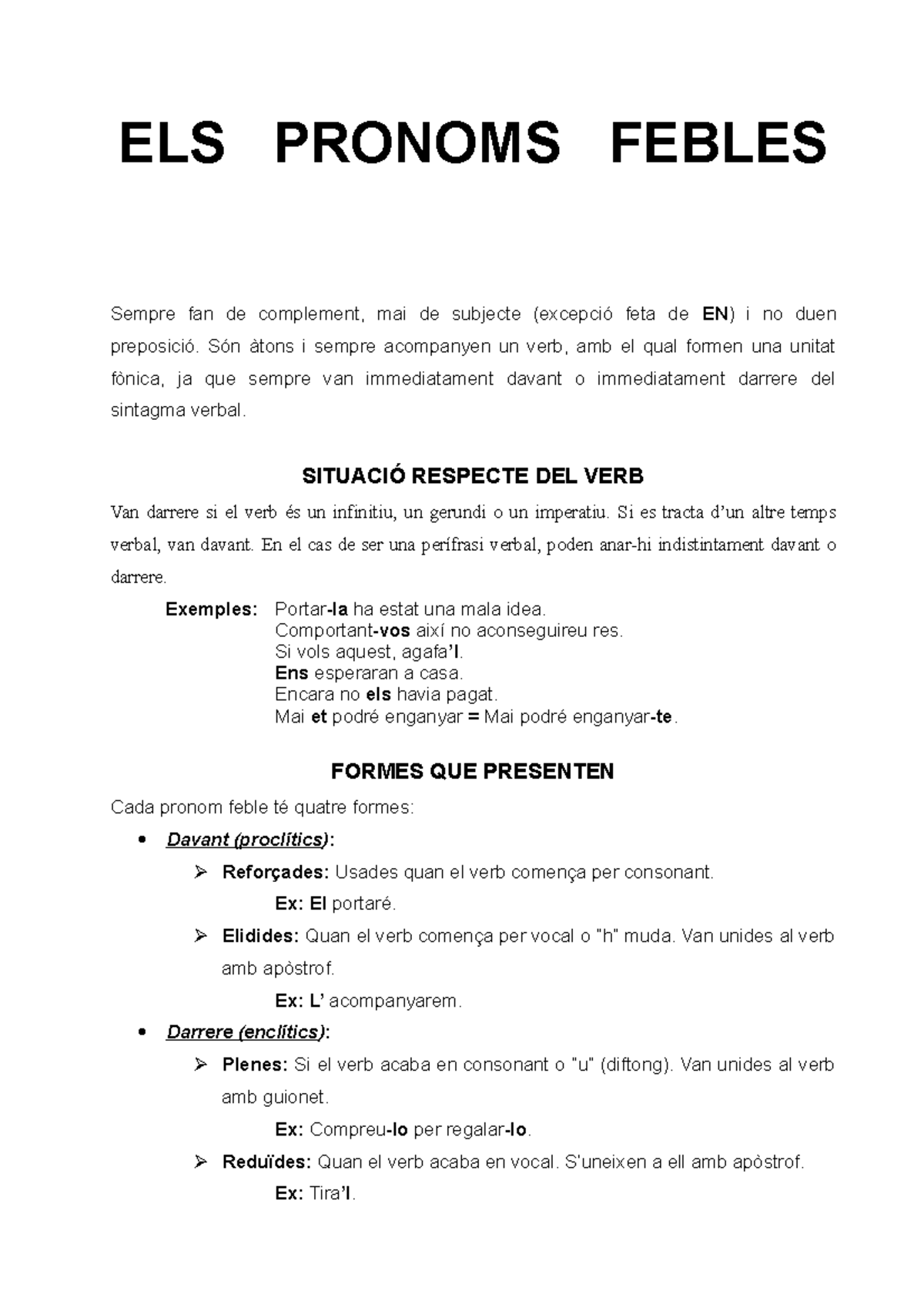 ELS PRONOMS FEBLES

Sempre fan de complement, mai de subjecte (excepció feta de EN) i no duen preposició. Són àtons i sempre acompanyen un verb, amb el qual formen una unitat fònica, ja que sempre van immediatament davant o immediatament darrere del sintagma verbal.

SITUACIÓ RESPECTE DEL VERB

Van darrere si el verb és un infinitiu, un gerundi o un imperatiu. Si es tracta d'un altre temps verbal, van davant. En el cas de ser una perífrasi verbal, poden anar-hi indistintament davant o darrere.

Exemples: Portar-la ha estat una mala idea.
Comportant-vos així no aconseguireu res.
Si vols aquest, agafa'l.
Ens esperaran a casa.
Encara no els havia pagat.
Mai et podré enganyar = Mai podré enganyar-te.

FORMES QUE PRESENTEN

Cada pronom feble té quatre formes:

• Davant (proclítics):
➢ Reforçades: Usades quan el verb comença per consonant.
Ex: El portaré.
➢ Elidides: Quan el verb comença per vocal o "h" muda. Van unides al verb amb apòstrof.
Ex: L' acompanyarem.

• Darrere (enclítics):
➢ Plenes: Si el verb acaba en consonant o "u" (diftong). Van unides al verb amb guionet.
Ex: Compreu-lo per regalar-lo.
➢ Reduïdes: Quan el verb acaba en vocal. S'uneixen a ell amb apòstrof.
Ex: Tira'l.